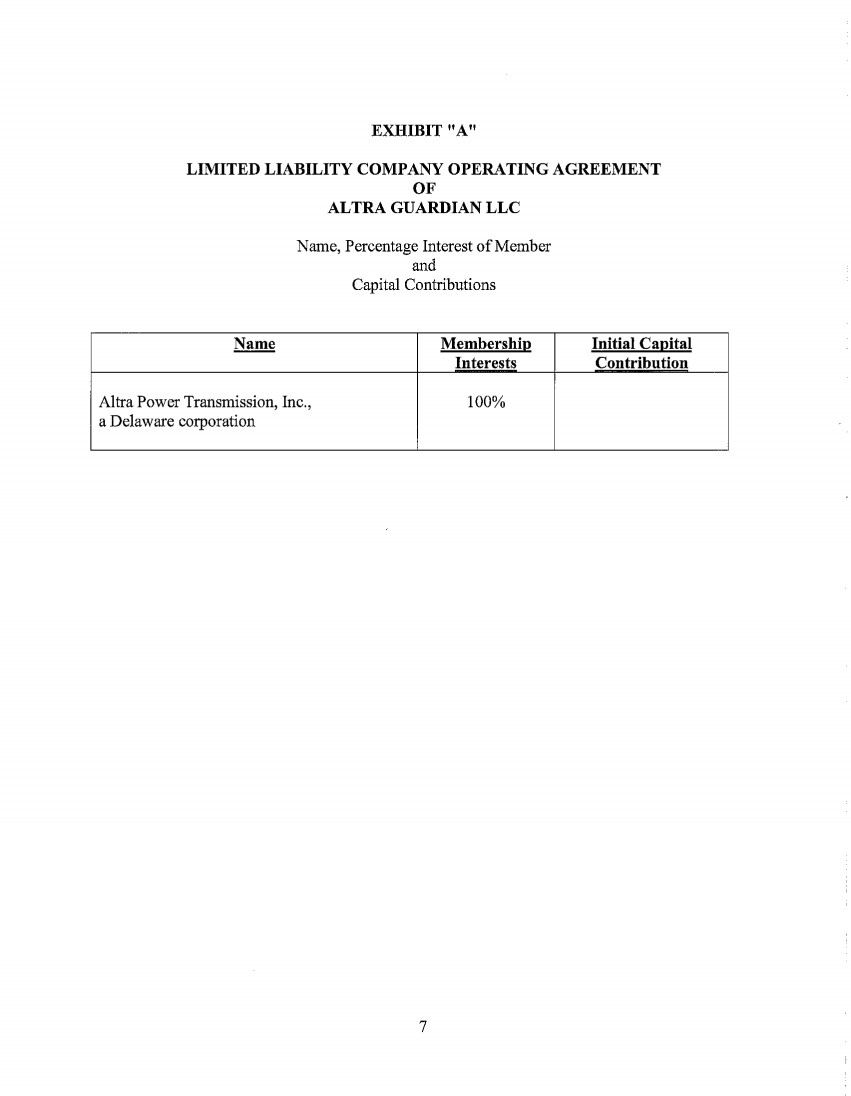 EXHIBIT "A"

LIMITED LIABILITY COMPANY OPERATING AGREEMENT
OF
ALTRA GUARDIAN LLC

Name, Percentage Interest of Member
and
Capital Contributions

| Name | Membership Interests | Initial Capital Contribution |
|---|---|---|
| Altra Power Transmission, Inc., a Delaware corporation | 100% | |

7